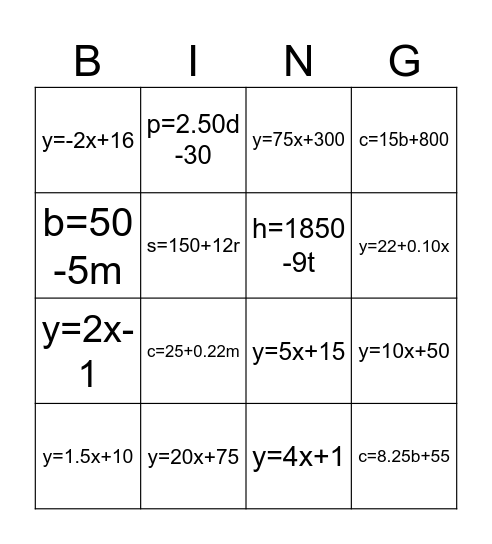 | B | I | N | G |
|---|---|---|---|
| $y=-2x+16$ | $p=2.50d-30$ | $y=75x+300$ | $c=15b+800$ |
| $b=50-5m$ | $s=150+12r$ | $h=1850-9t$ | $y=22+0.10x$ |
| $y=2x-1$ | $c=25+0.22m$ | $y=5x+15$ | $y=10x+50$ |
| $y=1.5x+10$ | $y=20x+75$ | $y=4x+1$ | $c=8.25b+55$ |